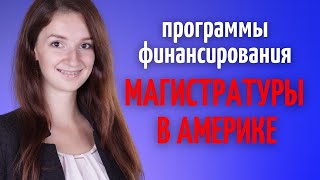 программы финансирования

МАГИСТРАТУРЫ В АМЕРИКЕ